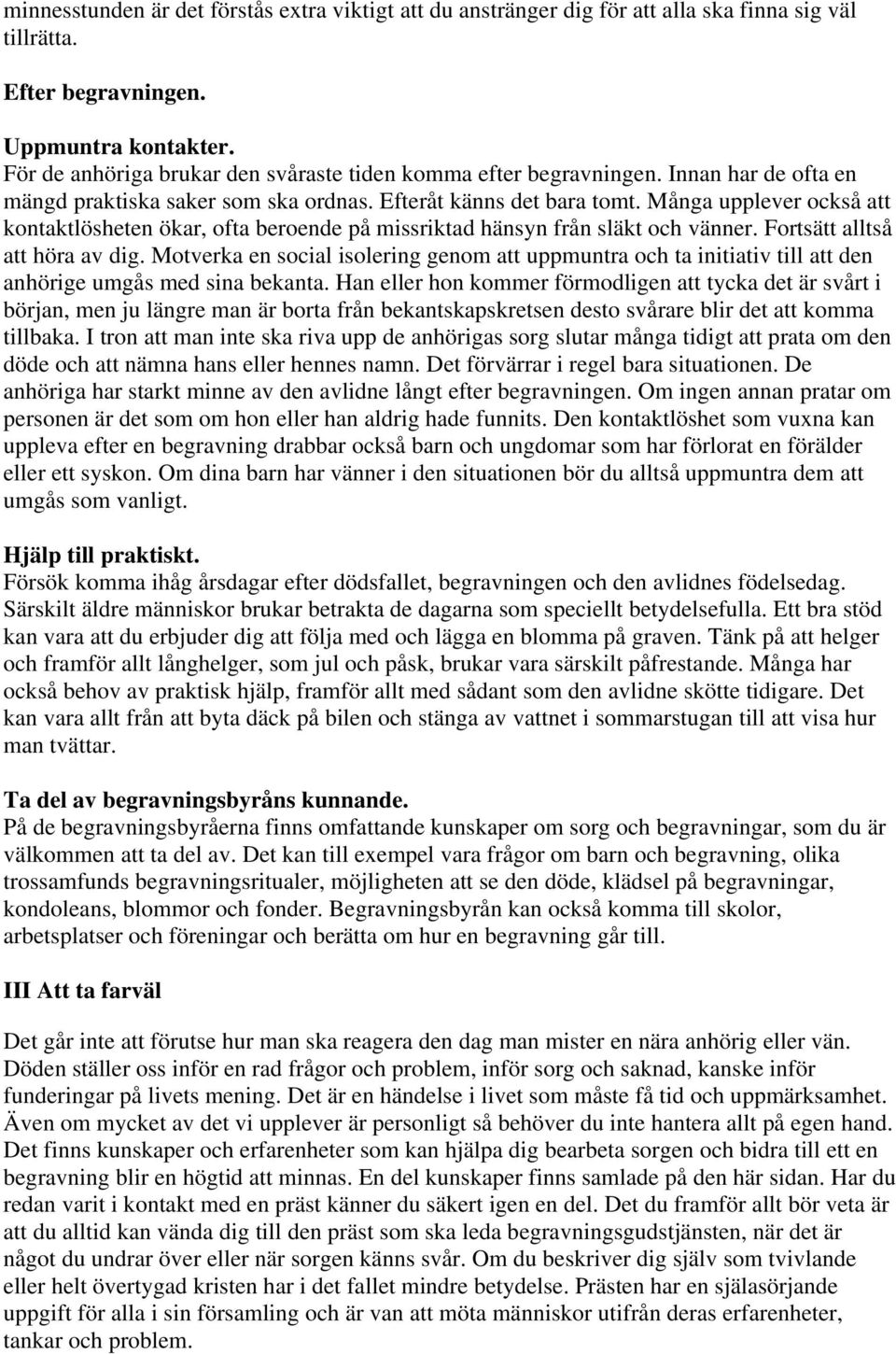 minnesstunden är det förstås extra viktigt att du anstränger dig för att alla ska finna sig väl tillrätta.

Efter begravningen.

Uppmuntra kontakter.
För de anhöriga brukar den svåraste tiden komma efter begravningen. Innan har de ofta en mängd praktiska saker som ska ordnas. Efteråt känns det bara tomt. Många upplever också att kontaktlösheten ökar, ofta beroende på missriktad hänsyn från släkt och vänner. Fortsätt alltså att höra av dig. Motverka en social isolering genom att uppmuntra och ta initiativ till att den anhörige umgås med sina bekanta. Han eller hon kommer förmodligen att tycka det är svårt i början, men ju längre man är borta från bekantskapskretsen desto svårare blir det att komma tillbaka. I tron att man inte ska riva upp de anhörigas sorg slutar många tidigt att prata om den döde och att nämna hans eller hennes namn. Det förvärrar i regel bara situationen. De anhöriga har starkt minne av den avlidne långt efter begravningen. Om ingen annan pratar om personen är det som om hon eller han aldrig hade funnits. Den kontaktlöshet som vuxna kan uppleva efter en begravning drabbar också barn och ungdomar som har förlorat en förälder eller ett syskon. Om dina barn har vänner i den situationen bör du alltså uppmuntra dem att umgås som vanligt.

Hjälp till praktiskt.
Försök komma ihåg årsdagar efter dödsfallet, begravningen och den avlidnes födelsedag. Särskilt äldre människor brukar betrakta de dagarna som speciellt betydelsefulla. Ett bra stöd kan vara att du erbjuder dig att följa med och lägga en blomma på graven. Tänk på att helger och framför allt långhelger, som jul och påsk, brukar vara särskilt påfrestande. Många har också behov av praktisk hjälp, framför allt med sådant som den avlidne skötte tidigare. Det kan vara allt från att byta däck på bilen och stänga av vattnet i sommarstugan till att visa hur man tvättar.

Ta del av begravningsbyråns kunnande.
På de begravningsbyråerna finns omfattande kunskaper om sorg och begravningar, som du är välkommen att ta del av. Det kan till exempel vara frågor om barn och begravning, olika trossamfunds begravningsritualer, möjligheten att se den döde, klädsel på begravningar, kondoleans, blommor och fonder. Begravningsbyrån kan också komma till skolor, arbetsplatser och föreningar och berätta om hur en begravning går till.

III Att ta farväl

Det går inte att förutse hur man ska reagera den dag man mister en nära anhörig eller vän. Döden ställer oss inför en rad frågor och problem, inför sorg och saknad, kanske inför funderingar på livets mening. Det är en händelse i livet som måste få tid och uppmärksamhet. Även om mycket av det vi upplever är personligt så behöver du inte hantera allt på egen hand. Det finns kunskaper och erfarenheter som kan hjälpa dig bearbeta sorgen och bidra till ett en begravning blir en högtid att minnas. En del kunskaper finns samlade på den här sidan. Har du redan varit i kontakt med en präst känner du säkert igen en del. Det du framför allt bör veta är att du alltid kan vända dig till den präst som ska leda begravningsgudstjänsten, när det är något du undrar över eller när sorgen känns svår. Om du beskriver dig själv som tvivlande eller helt övertygad kristen har i det fallet mindre betydelse. Prästen har en själasörjande uppgift för alla i sin församling och är van att möta människor utifrån deras erfarenheter, tankar och problem.